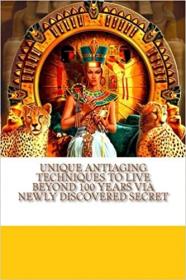 UNIQUE ANTIAGING TECHNIQUES TO LIVE BEYOND 100 YEARS VIA NEWLY DISCOVERED SECRET